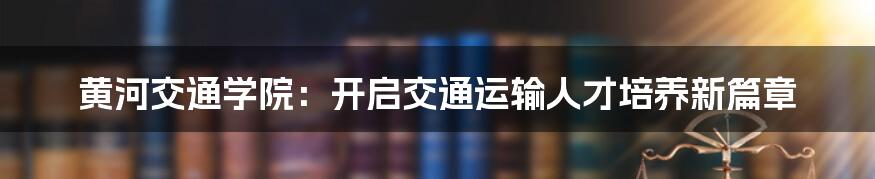 黄河交通学院：开启交通运输人才培养新篇章